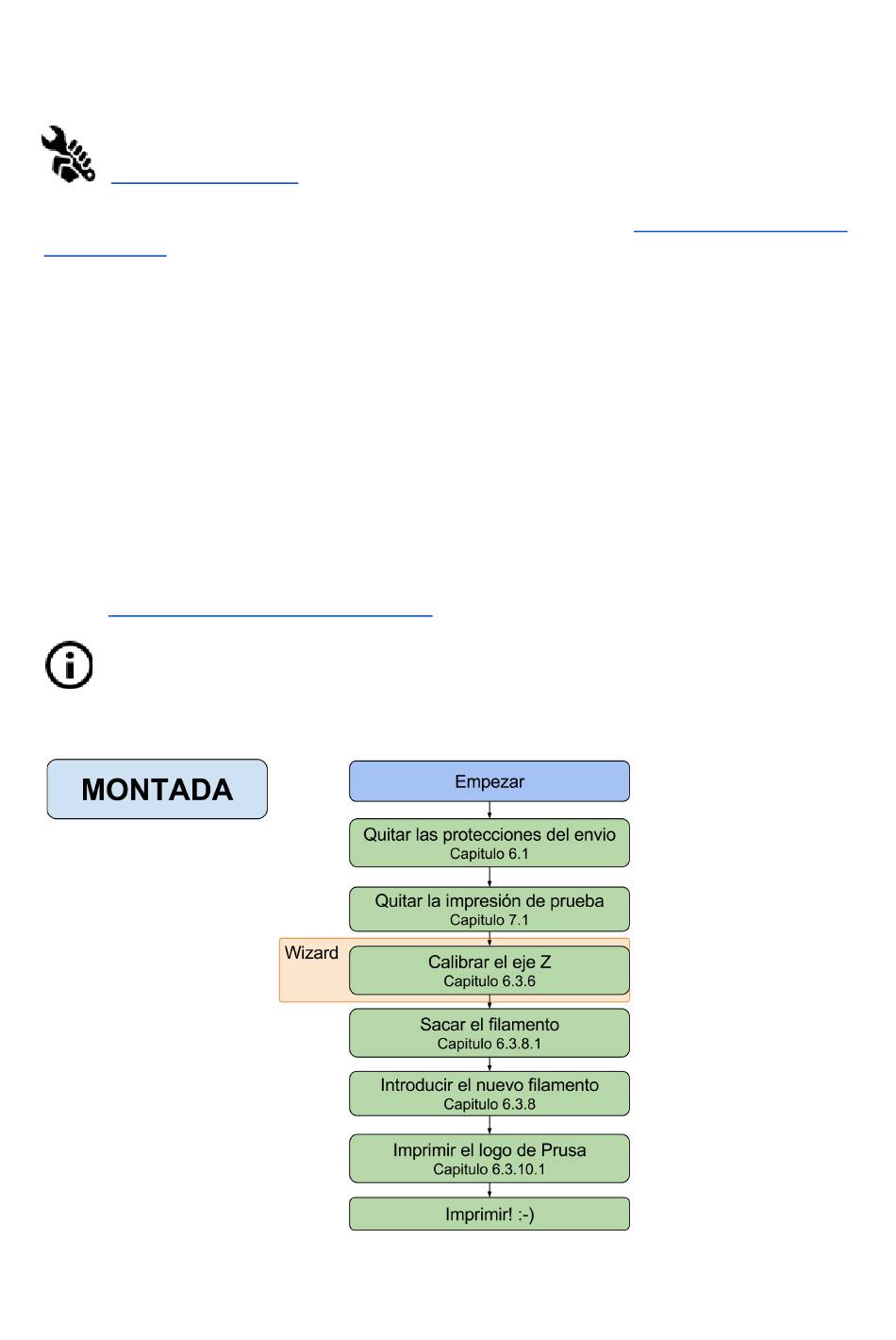 MONTADA

Empezar

Quitar las protecciones del envio
Capitulo 6.1

Quitar la impresión de prueba
Capitulo 7.1

Wizard

Calibrar el eje Z
Capitulo 6.3.6

Sacar el filamento
Capitulo 6.3.8.1

Introducir el nuevo filamento
Capitulo 6.3.8

Imprimir el logo de Prusa
Capitulo 6.3.10.1

Imprimir! :-)